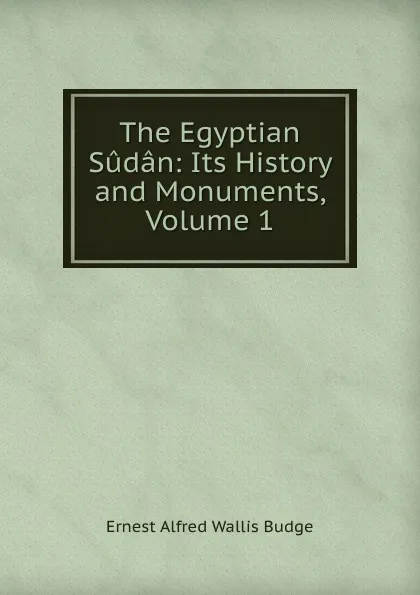 The Egyptian Sûdân: Its History and Monuments, Volume 1

Ernest Alfred Wallis Budge